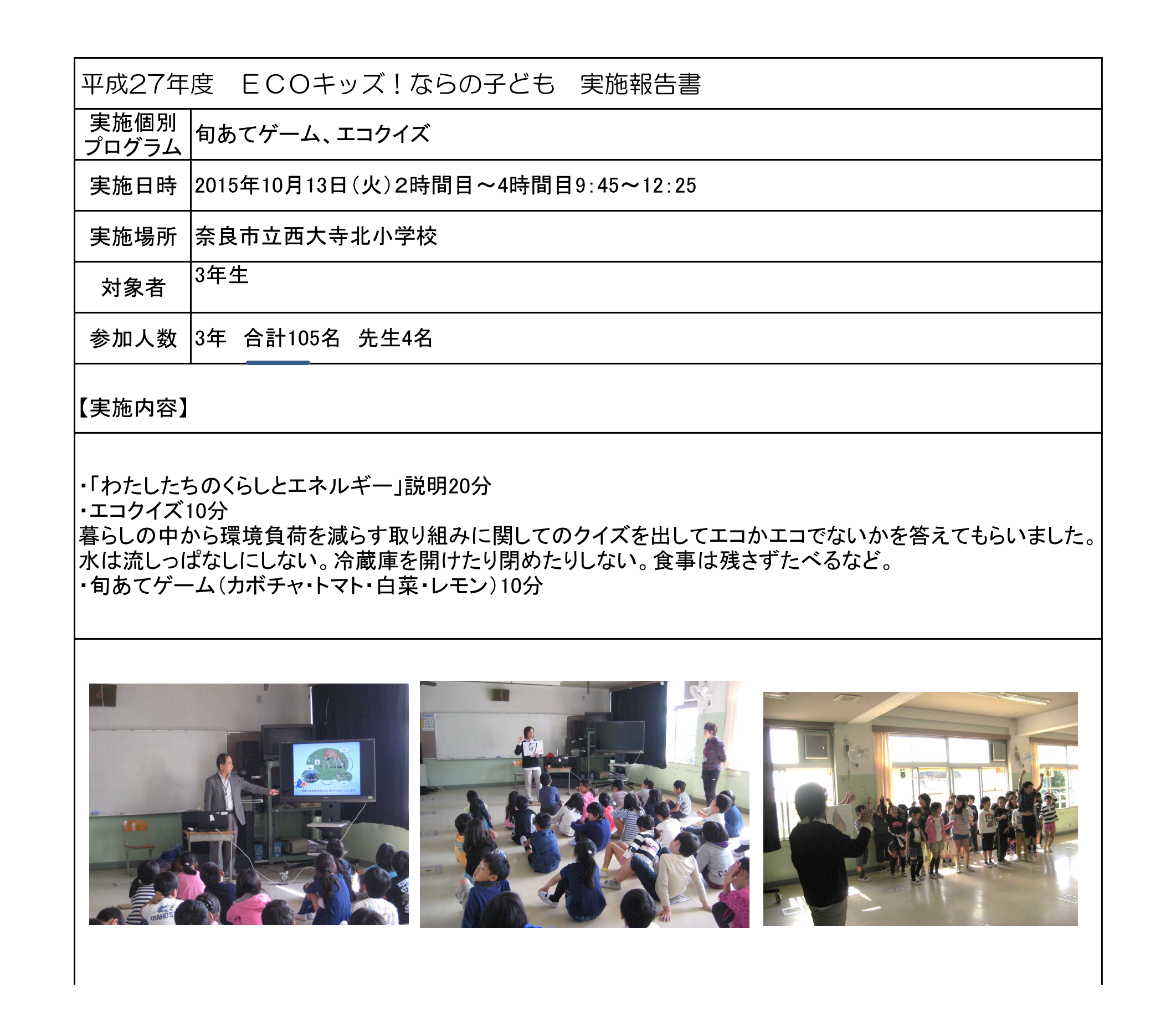 平成27年度　ＥＣＯキッズ！ならの子ども　実施報告書

| 実施個別プログラム | 旬あてゲーム、エコクイズ |
|---|---|
| 実施日時 | 2015年10月13日（火）2時間目～4時間目9:45～12:25 |
| 実施場所 | 奈良市立西大寺北小学校 |
| 対象者 | 3年生 |
| 参加人数 | 3年　合計105名　先生4名 |

【実施内容】

・「わたしたちのくらしとエネルギー」説明20分
・エコクイズ10分
暮らしの中から環境負荷を減らす取り組みに関してのクイズを出してエコかエコでないかを答えてもらいました。
水は流しっぱなしにしない。冷蔵庫を開けたり閉めたりしない。食事は残さずたべるなど。
・旬あてゲーム（カボチャ・トマト・白菜・レモン）10分

旬